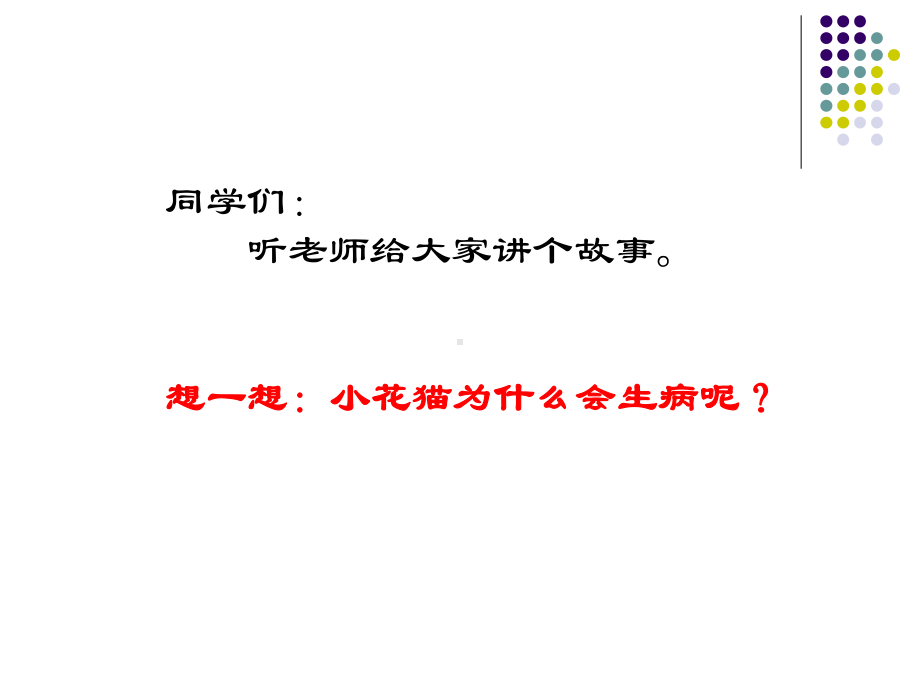 同学们:

听老师给大家讲个故事。

想一想：小花猫为什么会生病呢？